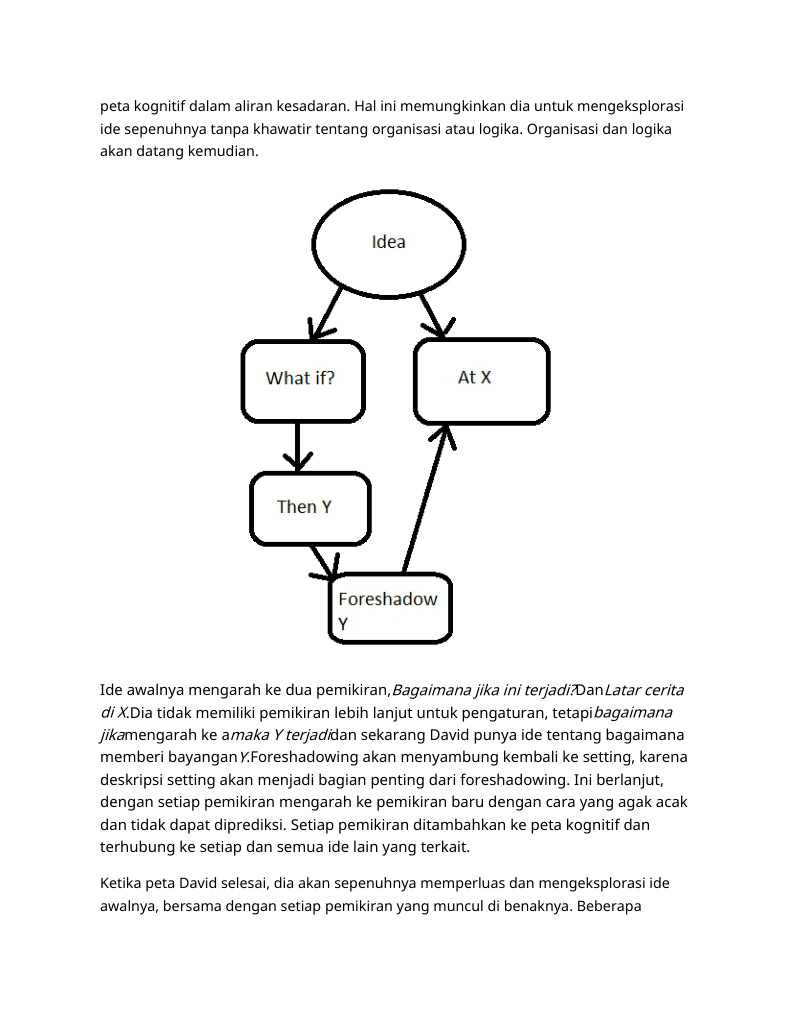 peta kognitif dalam aliran kesadaran. Hal ini memungkinkan dia untuk mengeksplorasi ide sepenuhnya tanpa khawatir tentang organisasi atau logika. Organisasi dan logika akan datang kemudian.

Idea

What if?

At X

Then Y

Foreshadow Y

Ide awalnya mengarah ke dua pemikiran,Bagaimana jika ini terjadi?DanLatar cerita di X.Dia tidak memiliki pemikiran lebih lanjut untuk pengaturan, tetapibagaimana jikamengarah ke amaka Y terjadidan sekarang David punya ide tentang bagaimana memberi bayanganY.Foreshadowing akan menyambung kembali ke setting, karena deskripsi setting akan menjadi bagian penting dari foreshadowing. Ini berlanjut, dengan setiap pemikiran mengarah ke pemikiran baru dengan cara yang agak acak dan tidak dapat diprediksi. Setiap pemikiran ditambahkan ke peta kognitif dan terhubung ke setiap dan semua ide lain yang terkait.

Ketika peta David selesai, dia akan sepenuhnya memperluas dan mengeksplorasi ide awalnya, bersama dengan setiap pemikiran yang muncul di benaknya. Beberapa